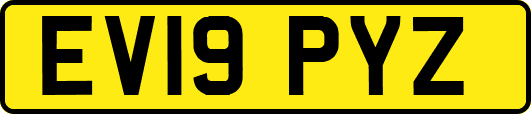 EV19 PYZ